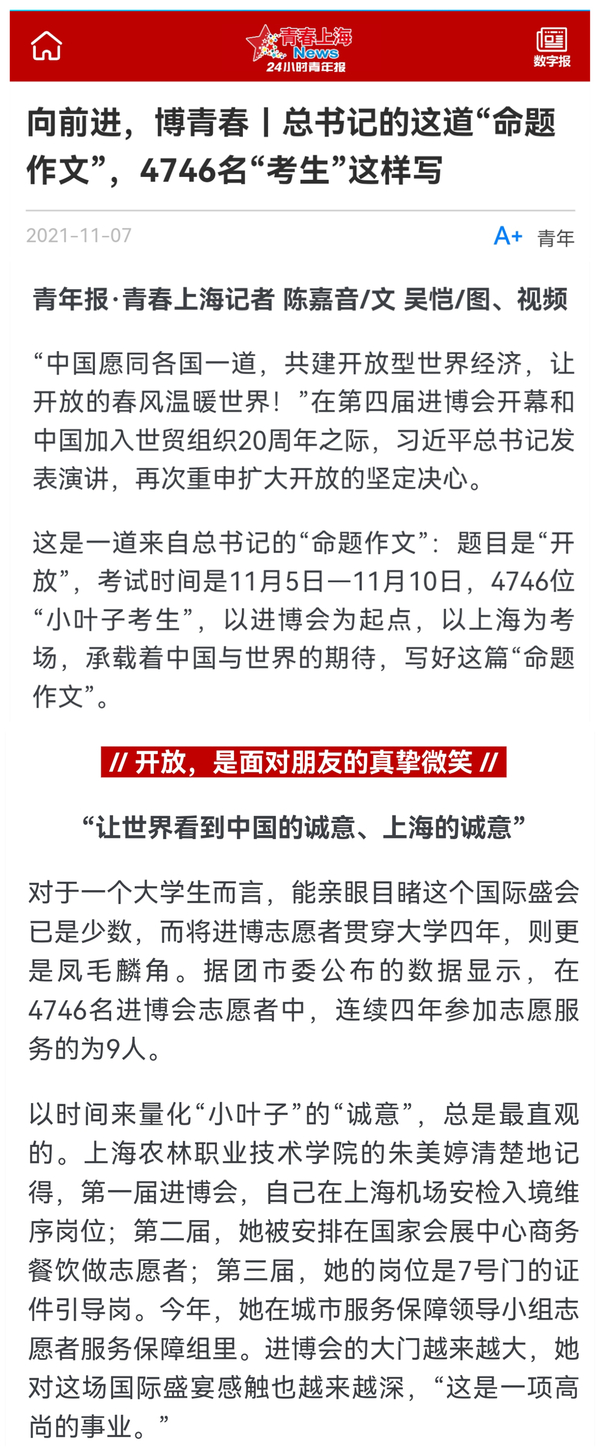 青春上海
News
24小时青年报

数字报

向前进，博青春丨总书记的这道“命题作文”，4746名“考生”这样写

2021-11-07

A+ 青年

青年报·青春上海记者 陈嘉音/文 吴恺/图、视频

“中国愿同各国一道，共建开放型世界经济，让开放的春风温暖世界！”在第四届进博会开幕和中国加入世贸组织20周年之际，习近平总书记发表演讲，再次重申扩大开放的坚定决心。

这是一道来自总书记的“命题作文”：题目是“开放”，考试时间是11月5日—11月10日，4746位“小叶子考生”，以进博会为起点，以上海为考场，承载着中国与世界的期待，写好这篇“命题作文”。

// 开放，是面对朋友的真挚微笑 //

“让世界看到中国的诚意、上海的诚意”

对于一个大学生而言，能亲眼目睹这个国际盛会已是少数，而将进博志愿者贯穿大学四年，则更是凤毛麟角。据团市委公布的数据显示，在4746名进博会志愿者中，连续四年参加志愿服务的为9人。

以时间来量化“小叶子”的“诚意”，总是最直观的。上海农林职业技术学院的朱美婷清楚地记得，第一届进博会，自己在上海机场安检入境维序岗位；第二届，她被安排在国家会展中心商务餐饮做志愿者；第三届，她的岗位是7号门的证件引导岗。今年，她在城市服务保障领导小组志愿者服务保障组里。进博会的大门越来越大，她对这场国际盛宴感触也越来越深，“这是一项高尚的事业。”